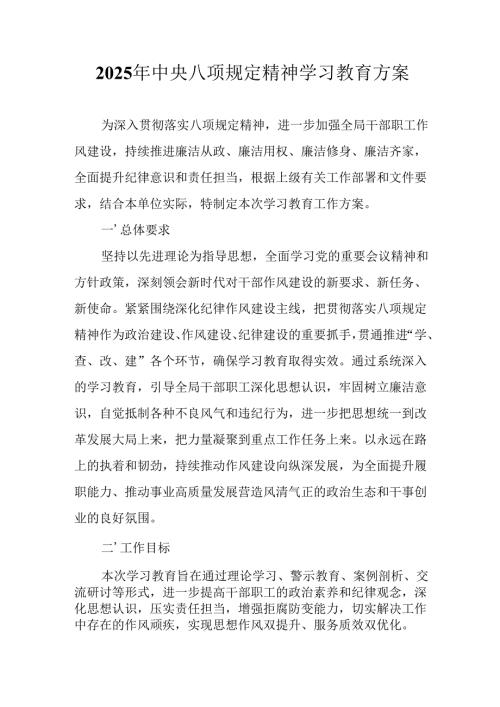 2025年中央八项规定精神学习教育方案

为深入贯彻落实八项规定精神，进一步加强全局干部职工作风建设，持续推进廉洁从政、廉洁用权、廉洁修身、廉洁齐家，全面提升纪律意识和责任担当，根据上级有关工作部署和文件要求，结合本单位实际，特制定本次学习教育工作方案。

一’总体要求

坚持以先进理论为指导思想，全面学习党的重要会议精神和方针政策，深刻领会新时代对干部作风建设的新要求、新任务、新使命。紧紧围绕深化纪律作风建设主线，把贯彻落实八项规定精神作为政治建设、作风建设、纪律建设的重要抓手，贯通推进“学、查、改、建”各个环节，确保学习教育取得实效。通过系统深入的学习教育，引导全局干部职工深化思想认识，牢固树立廉洁意识，自觉抵制各种不良风气和违纪行为，进一步把思想统一到改革发展大局上来，把力量凝聚到重点工作任务上来。以永远在路上的执着和韧劲，持续推动作风建设向纵深发展，为全面提升履职能力、推动事业高质量发展营造风清气正的政治生态和干事创业的良好氛围。

二’工作目标

本次学习教育旨在通过理论学习、警示教育、案例剖析、交流研讨等形式，进一步提高干部职工的政治素养和纪律观念，深化思想认识，压实责任担当，增强拒腐防变能力，切实解决工作中存在的作风顽疾，实现思想作风双提升、服务质效双优化。